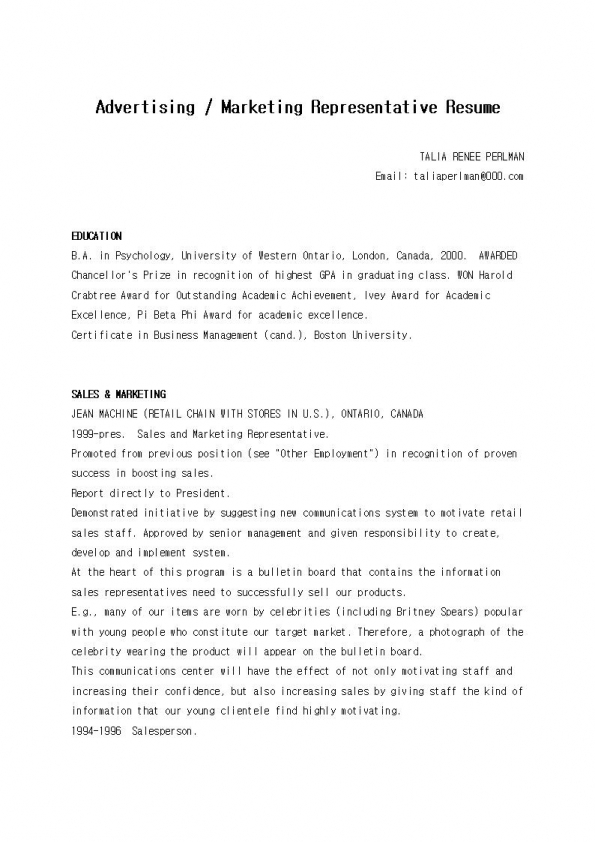 Advertising / Marketing Representative Resume

TALIA RENEE PERLMAN
Email: taliaperlman@OOO.com

EDUCATION
B.A. in Psychology, University of Western Ontario, London, Canada, 2000. AWARDED Chancellor's Prize in recognition of highest GPA in graduating class. WON Harold Crabtree Award for Outstanding Academic Achievement, Ivey Award for Academic Excellence, Pi Beta Phi Award for academic excellence.
Certificate in Business Management (cand.), Boston University.

SALES & MARKETING
JEAN MACHINE (RETAIL CHAIN WITH STORES IN U.S.), ONTARIO, CANADA
1999-pres. Sales and Marketing Representative.
Promoted from previous position (see "Other Employment") in recognition of proven success in boosting sales.
Report directly to President.
Demonstrated initiative by suggesting new communications system to motivate retail sales staff. Approved by senior management and given responsibility to create, develop and implement system.
At the heart of this program is a bulletin board that contains the information sales representatives need to successfully sell our products.
E.g., many of our items are worn by celebrities (including Britney Spears) popular with young people who constitute our target market. Therefore, a photograph of the celebrity wearing the product will appear on the bulletin board.
This communications center will have the effect of not only motivating staff and increasing their confidence, but also increasing sales by giving staff the kind of information that our young clientele find highly motivating.
1994-1996 Salesperson.